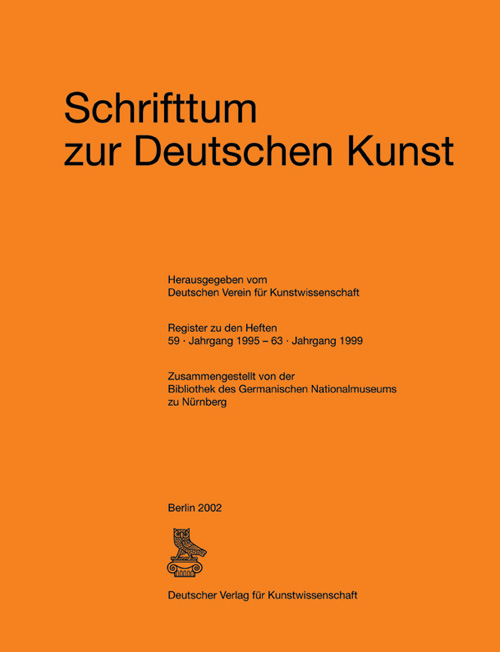 Schrifttum
zur Deutschen Kunst

Herausgegeben vom
Deutschen Verein für Kunstwissenschaft

Register zu den Heften
59 · Jahrgang 1995 – 63 · Jahrgang 1999

Zusammengestellt von der
Bibliothek des Germanischen Nationalmuseums
zu Nürnberg

Berlin 2002

Deutscher Verlag für Kunstwissenschaft